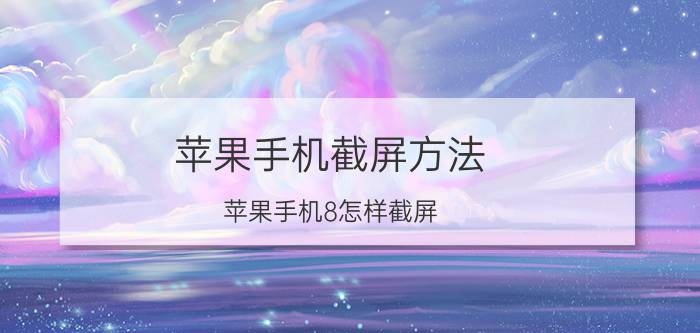 苹果手机截屏方法

苹果手机8怎样截屏